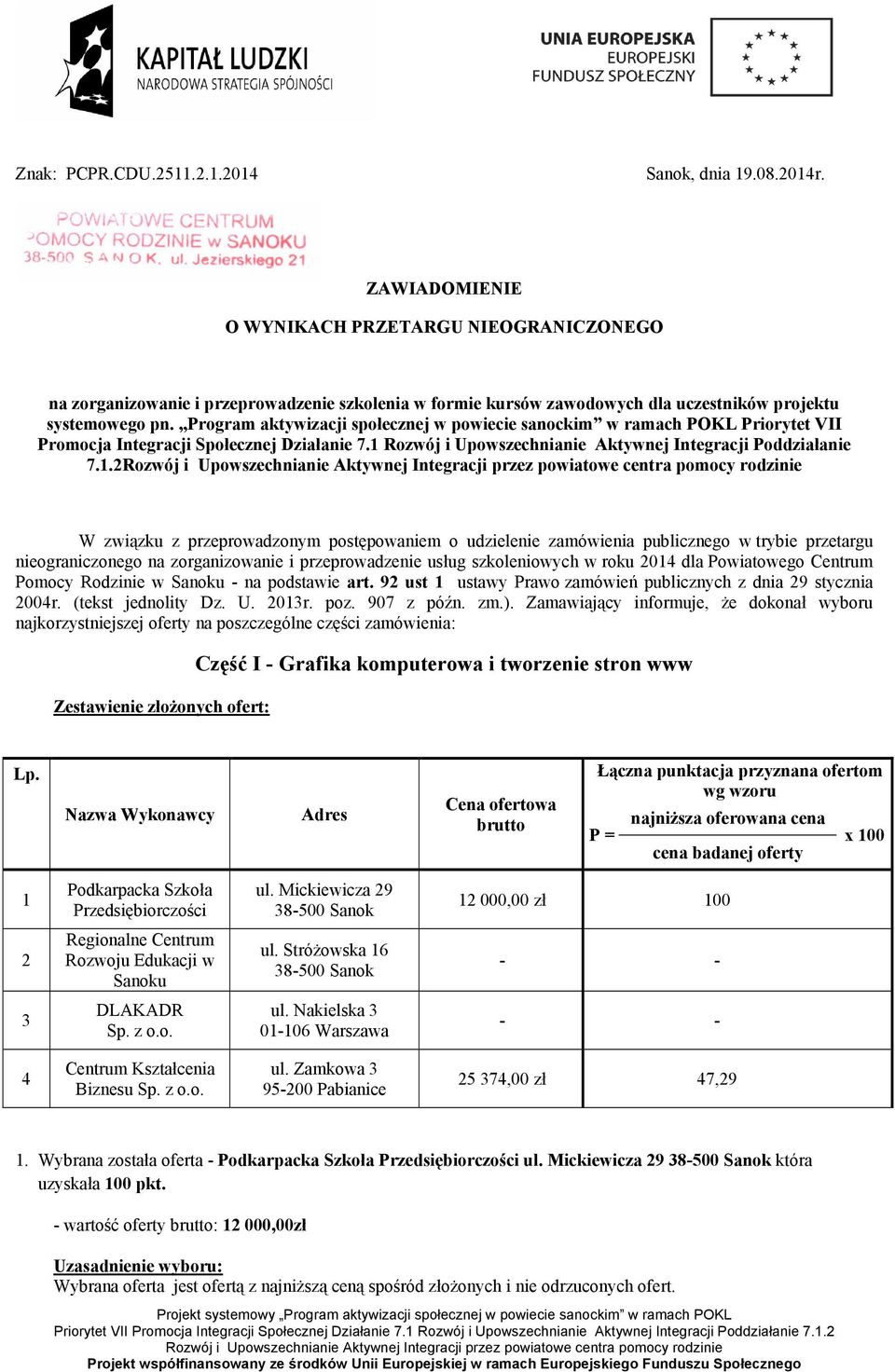 KAPITAŁ LUDZKI
NARODOWA STRATEGIA SPÓJNOŚCI

UNIA EUROPEJSKA
EUROPEJSKI
FUNDUSZ SPOŁECZNY

Znak: PCPR.CDU.2511.2.1.2014

Sanok, dnia 19.08.2014r.

POWIATOWE CENTRUM
POMOCY RODZINIE w SANOKU
38-500 SANOK, ul. Jezierskiego 21

ZAWIADOMIENIE

O WYNIKACH PRZETARGU NIEOGRANICZONEGO

na zorganizowanie i przeprowadzenie szkolenia w formie kursów zawodowych dla uczestników projektu systemowego pn. „Program aktywizacji społecznej w powiecie sanockim” w ramach POKL Priorytet VII Promocja Integracji Społecznej Działanie 7.1 Rozwój i Upowszechnianie Aktywnej Integracji Poddziałanie 7.1.2Rozwój i Upowszechnianie Aktywnej Integracji przez powiatowe centra pomocy rodzinie

W związku z przeprowadzonym postępowaniem o udzielenie zamówienia publicznego w trybie przetargu nieograniczonego na zorganizowanie i przeprowadzenie usług szkoleniowych w roku 2014 dla Powiatowego Centrum Pomocy Rodzinie w Sanoku - na podstawie art. 92 ust 1 ustawy Prawo zamówień publicznych z dnia 29 stycznia 2004r. (tekst jednolity Dz. U. 2013r. poz. 907 z późn. zm.). Zamawiający informuje, że dokonał wyboru najkorzystniejszej oferty na poszczególne części zamówienia:

Część I - Grafika komputerowa i tworzenie stron www

Zestawienie złożonych ofert:

| Lp. | Nazwa Wykonawcy | Adres | Cena ofertowa brutto | Łączna punktacja przyznana ofertom wg wzoru $P = \frac{\text{najniższa oferowana cena}}{\text{cena badanej oferty}} \times 100$ |
|---|---|---|---|---|
| 1 | Podkarpacka Szkoła Przedsiębiorczości | ul. Mickiewicza 29 38-500 Sanok | 12 000,00 zł | 100 |
| 2 | Regionalne Centrum Rozwoju Edukacji w Sanoku | ul. Stróżowska 16 38-500 Sanok | - | - |
| 3 | DLAKADR Sp. z o.o. | ul. Nakielska 3 01-106 Warszawa | - | - |
| 4 | Centrum Kształcenia Biznesu Sp. z o.o. | ul. Zamkowa 3 95-200 Pabianice | 25 374,00 zł | 47,29 |

1. Wybrana została oferta - Podkarpacka Szkoła Przedsiębiorczości ul. Mickiewicza 29 38-500 Sanok która uzyskała 100 pkt.

- wartość oferty brutto: 12 000,00zł

Uzasadnienie wyboru:
Wybrana oferta jest ofertą z najniższą ceną spośród złożonych i nie odrzuconych ofert.

Projekt systemowy „Program aktywizacji społecznej w powiecie sanockim” w ramach POKL Priorytet VII Promocja Integracji Społecznej Działanie 7.1 Rozwój i Upowszechnianie Aktywnej Integracji Poddziałanie 7.1.2 Rozwój i Upowszechnianie Aktywnej Integracji przez powiatowe centra pomocy rodzinie
Projekt współfinansowany ze środków Unii Europejskiej w ramach Europejskiego Funduszu Społecznego